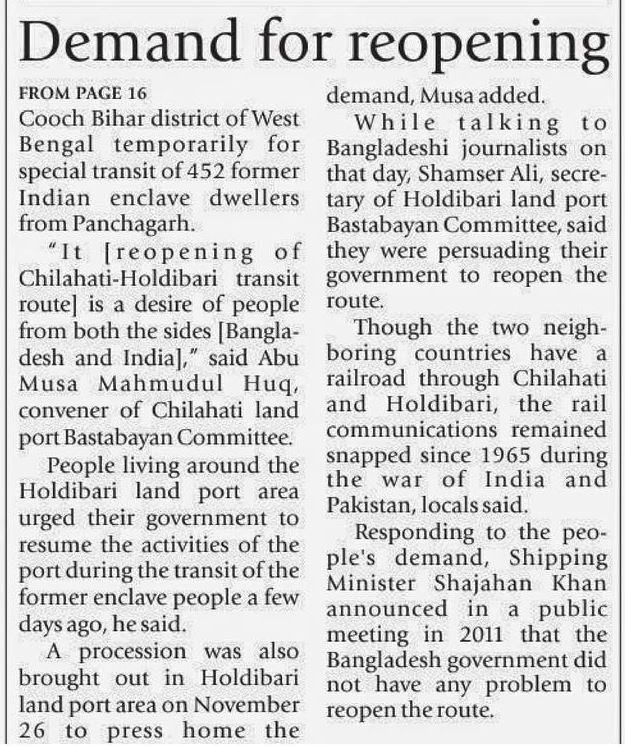 Demand for reopening

FROM PAGE 16

Cooch Bihar district of West Bengal temporarily for special transit of 452 former Indian enclave dwellers from Panchagarh.

"It [reopening of Chilahati-Holdibari transit route] is a desire of people from both the sides [Bangladesh and India]," said Abu Musa Mahmudul Huq, convener of Chilahati land port Bastabayan Committee.

People living around the Holdibari land port area urged their government to resume the activities of the port during the transit of the former enclave people a few days ago, he said.

A procession was also brought out in Holdibari land port area on November 26 to press home the demand, Musa added.

While talking to Bangladeshi journalists on that day, Shamser Ali, secretary of Holdibari land port Bastabayan Committee, said they were persuading their government to reopen the route.

Though the two neighboring countries have a railroad through Chilahati and Holdibari, the rail communications remained snapped since 1965 during the war of India and Pakistan, locals said.

Responding to the people's demand, Shipping Minister Shajahan Khan announced in a public meeting in 2011 that the Bangladesh government did not have any problem to reopen the route.